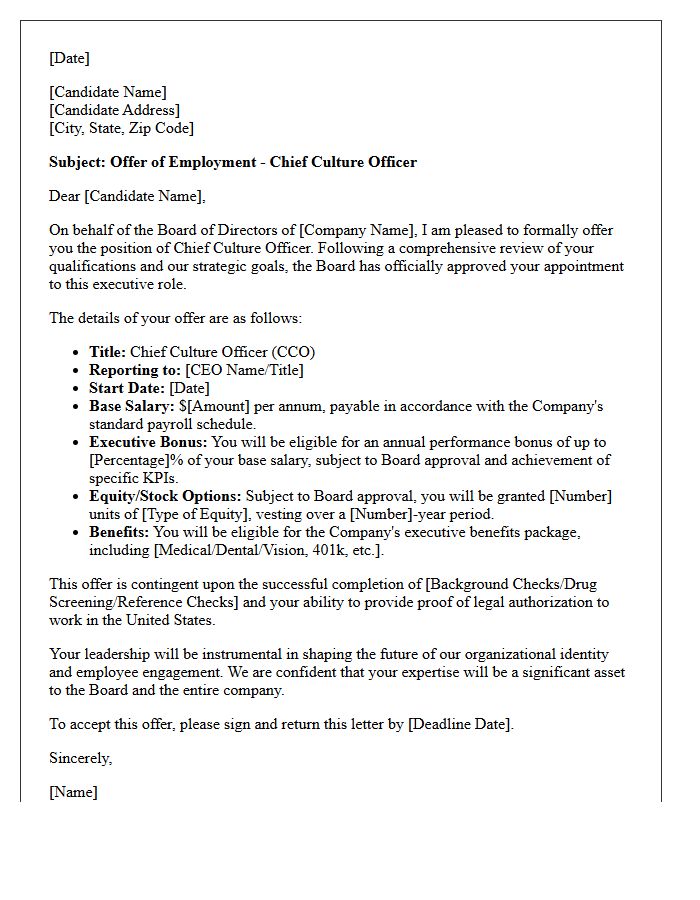 [Date]

[Candidate Name]
[Candidate Address]
[City, State, Zip Code]

Subject: Offer of Employment - Chief Culture Officer

Dear [Candidate Name],

On behalf of the Board of Directors of [Company Name], I am pleased to formally offer you the position of Chief Culture Officer. Following a comprehensive review of your qualifications and our strategic goals, the Board has officially approved your appointment to this executive role.

The details of your offer are as follows:

• Title: Chief Culture Officer (CCO)
• Reporting to: [CEO Name/Title]
• Start Date: [Date]
• Base Salary: $[Amount] per annum, payable in accordance with the Company's standard payroll schedule.
• Executive Bonus: You will be eligible for an annual performance bonus of up to [Percentage]% of your base salary, subject to Board approval and achievement of specific KPIs.
• Equity/Stock Options: Subject to Board approval, you will be granted [Number] units of [Type of Equity], vesting over a [Number]-year period.
• Benefits: You will be eligible for the Company's executive benefits package, including [Medical/Dental/Vision, 401k, etc.].

This offer is contingent upon the successful completion of [Background Checks/Drug Screening/Reference Checks] and your ability to provide proof of legal authorization to work in the United States.

Your leadership will be instrumental in shaping the future of our organizational identity and employee engagement. We are confident that your expertise will be a significant asset to the Board and the entire company.

To accept this offer, please sign and return this letter by [Deadline Date].

Sincerely,

[Name]